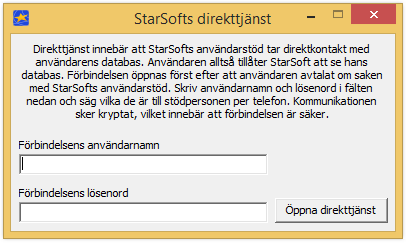 StarSofts direkttjänst

Direkttjänst innebär att StarSofts användarstöd tar direktkontakt med användarens databas. Användaren alltså tillåter StarSoft att se hans databas. Förbindelsen öppnas först efter att användaren avtalat om saken med StarSofts användarstöd. Skriv användarnamn och lösenord i fälten nedan och säg vilka de är till stödpersonen per telefon. Kommunikationen sker kryptat, vilket innebär att förbindelsen är säker.

Förbindelsens användarnamn

Förbindelsens lösenord

Öppna direkttjänst